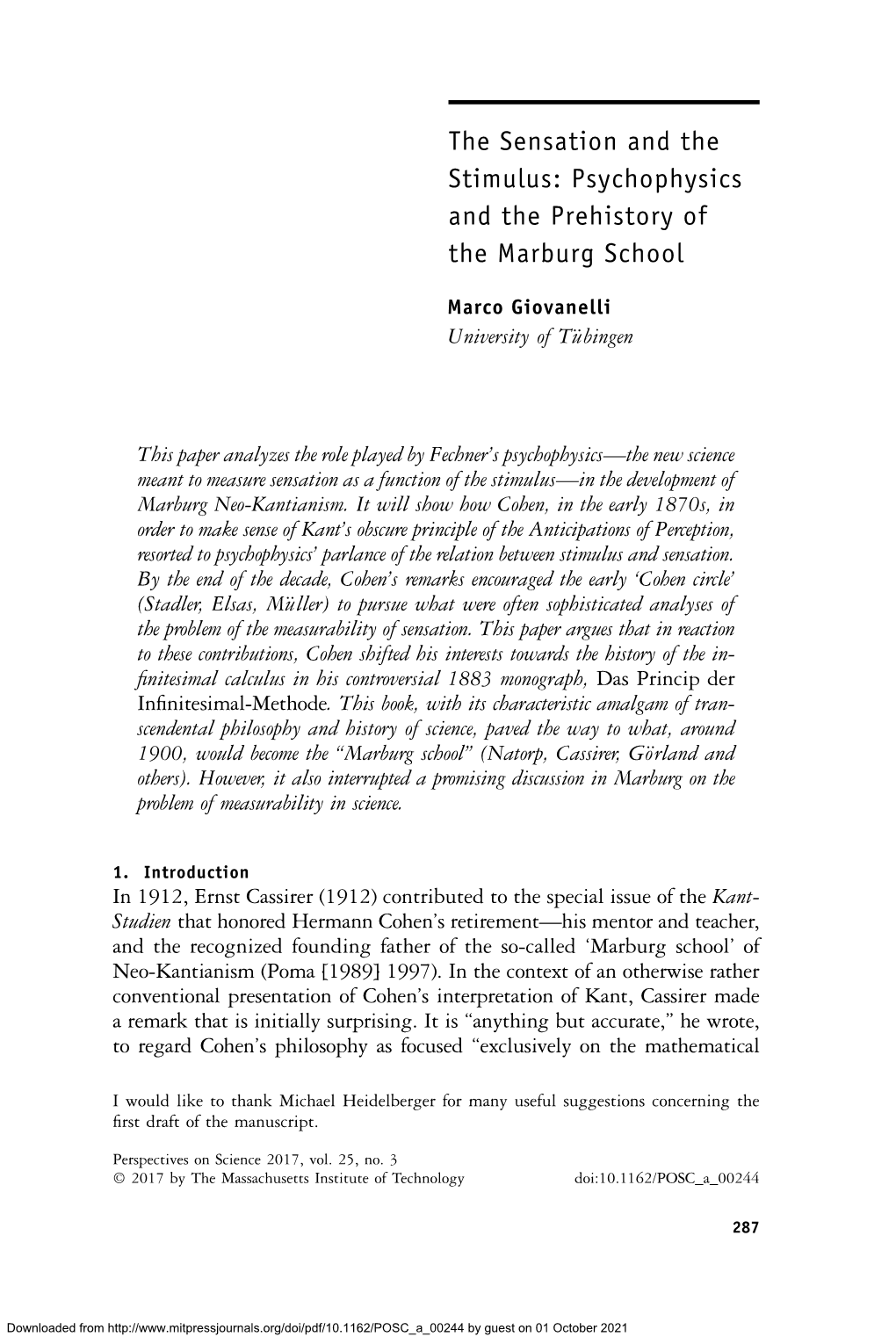 The Sensation and the Stimulus: Psychophysics and the Prehistory of the Marburg School

Marco Giovanelli
University of Tübingen

This paper analyzes the role played by Fechner's psychophysics—the new science meant to measure sensation as a function of the stimulus—in the development of Marburg Neo-Kantianism. It will show how Cohen, in the early 1870s, in order to make sense of Kant's obscure principle of the Anticipations of Perception, resorted to psychophysics' parlance of the relation between stimulus and sensation. By the end of the decade, Cohen's remarks encouraged the early 'Cohen circle' (Stadler, Elsas, Müller) to pursue what were often sophisticated analyses of the problem of the measurability of sensation. This paper argues that in reaction to these contributions, Cohen shifted his interests towards the history of the infinitesimal calculus in his controversial 1883 monograph, Das Princip der Infinitesimal-Methode. This book, with its characteristic amalgam of transcendental philosophy and history of science, paved the way to what, around 1900, would become the "Marburg school" (Natorp, Cassirer, Görland and others). However, it also interrupted a promising discussion in Marburg on the problem of measurability in science.

1. Introduction
In 1912, Ernst Cassirer (1912) contributed to the special issue of the Kant-Studien that honored Hermann Cohen's retirement—his mentor and teacher, and the recognized founding father of the so-called 'Marburg school' of Neo-Kantianism (Poma [1989] 1997). In the context of an otherwise rather conventional presentation of Cohen's interpretation of Kant, Cassirer made a remark that is initially surprising. It is "anything but accurate," he wrote, to regard Cohen's philosophy as focused "exclusively on the mathematical

I would like to thank Michael Heidelberger for many useful suggestions concerning the first draft of the manuscript.

Perspectives on Science 2017, vol. 25, no. 3
© 2017 by The Massachusetts Institute of Technology doi:10.1162/POSC_a_00244

287

Downloaded from http://www.mitpressjournals.org/doi/pdf/10.1162/POSC_a_00244 by guest on 01 October 2021